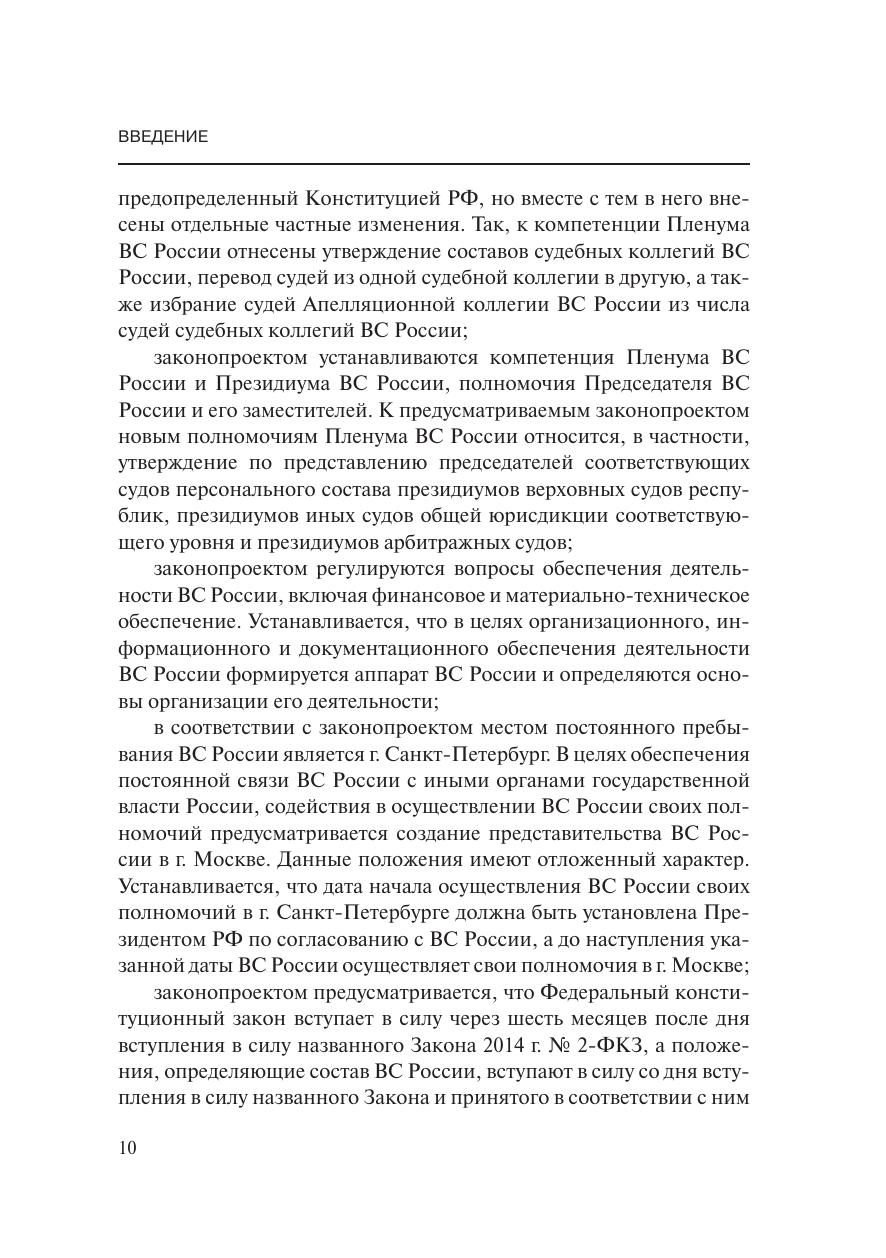 ВВЕДЕНИЕ

предопределенный Конституцией РФ, но вместе с тем в него внесены отдельные частные изменения. Так, к компетенции Пленума ВС России отнесены утверждение составов судебных коллегий ВС России, перевод судей из одной судебной коллегии в другую, а также избрание судей Апелляционной коллегии ВС России из числа судей судебных коллегий ВС России;

законопроектом устанавливаются компетенция Пленума ВС России и Президиума ВС России, полномочия Председателя ВС России и его заместителей. К предусматриваемым законопроектом новым полномочиям Пленума ВС России относится, в частности, утверждение по представлению председателей соответствующих судов персонального состава президиумов верховных судов республик, президиумов иных судов общей юрисдикции соответствующего уровня и президиумов арбитражных судов;

законопроектом регулируются вопросы обеспечения деятельности ВС России, включая финансовое и материально-техническое обеспечение. Устанавливается, что в целях организационного, информационного и документационного обеспечения деятельности ВС России формируется аппарат ВС России и определяются основы организации его деятельности;

в соответствии с законопроектом местом постоянного пребывания ВС России является г. Санкт-Петербург. В целях обеспечения постоянной связи ВС России с иными органами государственной власти России, содействия в осуществлении ВС России своих полномочий предусматривается создание представительства ВС России в г. Москве. Данные положения имеют отложенный характер. Устанавливается, что дата начала осуществления ВС России своих полномочий в г. Санкт-Петербурге должна быть установлена Президентом РФ по согласованию с ВС России, а до наступления указанной даты ВС России осуществляет свои полномочия в г. Москве;

законопроектом предусматривается, что Федеральный конституционный закон вступает в силу через шесть месяцев после дня вступления в силу названного Закона 2014 г. № 2-ФКЗ, а положения, определяющие состав ВС России, вступают в силу со дня вступления в силу названного Закона и принятого в соответствии с ним

10